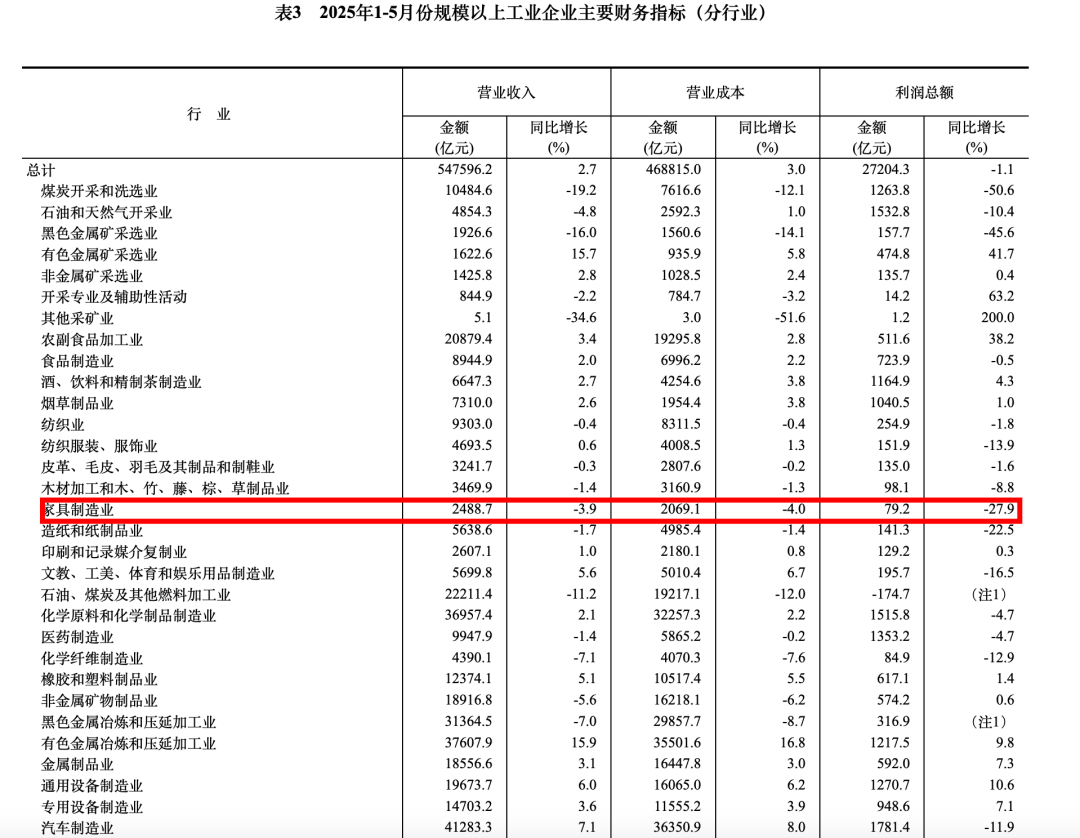 表3　2025年1-5月份规模以上工业企业主要财务指标（分行业）

| 行　业 | 营业收入 金额 (亿元) | 营业收入 同比增长 (%) | 营业成本 金额 (亿元) | 营业成本 同比增长 (%) | 利润总额 金额 (亿元) | 利润总额 同比增长 (%) |
|---|---|---|---|---|---|---|
| 总计 | 547596.2 | 2.7 | 468815.0 | 3.0 | 27204.3 | -1.1 |
| 煤炭开采和洗选业 | 10484.6 | -19.2 | 7616.6 | -12.1 | 1263.8 | -50.6 |
| 石油和天然气开采业 | 4854.3 | -4.8 | 2592.3 | 1.0 | 1532.8 | -10.4 |
| 黑色金属矿采选业 | 1926.6 | -16.0 | 1560.6 | -14.1 | 157.7 | -45.6 |
| 有色金属矿采选业 | 1622.6 | 15.7 | 935.9 | 5.8 | 474.8 | 41.7 |
| 非金属矿采选业 | 1425.8 | 2.8 | 1028.5 | 2.4 | 135.7 | 0.4 |
| 开采专业及辅助性活动 | 844.9 | -2.2 | 784.7 | -3.2 | 14.2 | 63.2 |
| 其他采矿业 | 5.1 | -34.6 | 3.0 | -51.6 | 1.2 | 200.0 |
| 农副食品加工业 | 20879.4 | 3.4 | 19295.8 | 2.8 | 511.6 | 38.2 |
| 食品制造业 | 8944.9 | 2.0 | 6996.2 | 2.2 | 723.9 | -0.5 |
| 酒、饮料和精制茶制造业 | 6647.3 | 2.7 | 4254.6 | 3.8 | 1164.9 | 4.3 |
| 烟草制品业 | 7310.0 | 2.6 | 1954.4 | 3.8 | 1040.5 | 1.0 |
| 纺织业 | 9303.0 | -0.4 | 8311.5 | -0.4 | 254.9 | -1.8 |
| 纺织服装、服饰业 | 4693.5 | 0.6 | 4008.5 | 1.3 | 151.9 | -13.9 |
| 皮革、毛皮、羽毛及其制品和制鞋业 | 3241.7 | -0.3 | 2807.6 | -0.2 | 135.0 | -1.6 |
| 木材加工和木、竹、藤、棕、草制品业 | 3469.9 | -1.4 | 3160.9 | -1.3 | 98.1 | -8.8 |
| 家具制造业 | 2488.7 | -3.9 | 2069.1 | -4.0 | 79.2 | -27.9 |
| 造纸和纸制品业 | 5638.6 | -1.7 | 4985.4 | -1.4 | 141.3 | -22.5 |
| 印刷和记录媒介复制业 | 2607.1 | 1.0 | 2180.1 | 0.8 | 129.2 | 0.3 |
| 文教、工美、体育和娱乐用品制造业 | 5699.8 | 5.6 | 5010.4 | 6.7 | 195.7 | -16.5 |
| 石油、煤炭及其他燃料加工业 | 22211.4 | -11.2 | 19217.1 | -12.0 | -174.7 | （注1） |
| 化学原料和化学制品制造业 | 36957.4 | 2.1 | 32257.3 | 2.2 | 1515.8 | -4.7 |
| 医药制造业 | 9947.9 | -1.4 | 5865.2 | -0.2 | 1353.2 | -4.7 |
| 化学纤维制造业 | 4390.1 | -7.1 | 4070.3 | -7.6 | 84.9 | -12.9 |
| 橡胶和塑料制品业 | 12374.1 | 5.1 | 10517.4 | 5.5 | 617.1 | 1.4 |
| 非金属矿物制品业 | 18916.8 | -5.6 | 16218.1 | -6.2 | 574.2 | 0.6 |
| 黑色金属冶炼和压延加工业 | 31364.5 | -7.0 | 29857.7 | -8.7 | 316.9 | （注1） |
| 有色金属冶炼和压延加工业 | 37607.9 | 15.9 | 35501.6 | 16.8 | 1217.5 | 9.8 |
| 金属制品业 | 18556.6 | 3.1 | 16447.8 | 3.0 | 592.0 | 7.3 |
| 通用设备制造业 | 19673.7 | 6.0 | 16065.0 | 6.2 | 1270.7 | 10.6 |
| 专用设备制造业 | 14703.2 | 3.6 | 11555.2 | 3.9 | 948.6 | 7.1 |
| 汽车制造业 | 41283.3 | 7.1 | 36350.9 | 8.0 | 1781.4 | -11.9 |